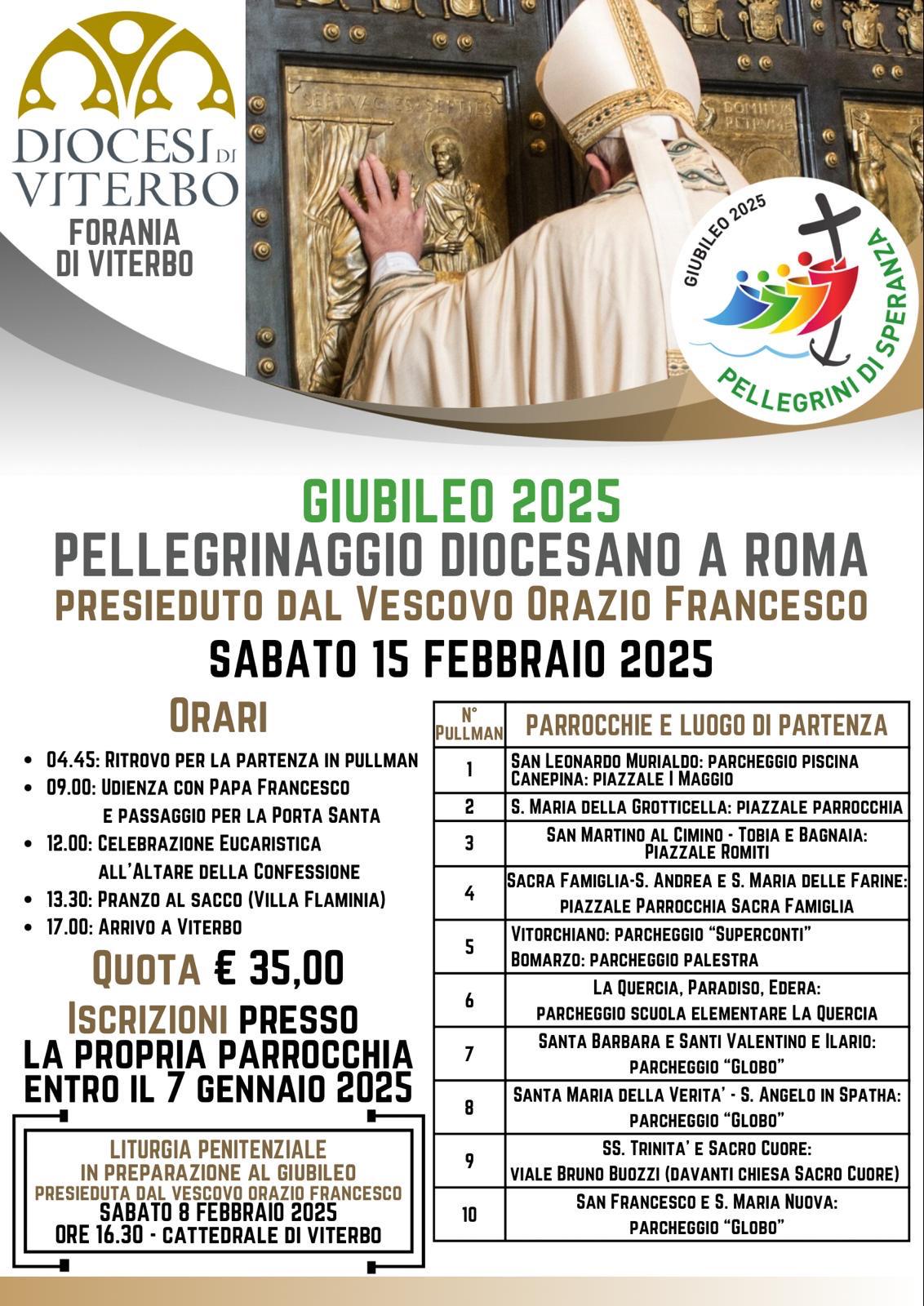 DIOCESI DI VITERBO
FORANIA DI VITERBO

GIUBILEO 2025
PELLEGRINI DI SPERANZA

GIUBILEO 2025
PELLEGRINAGGIO DIOCESANO A ROMA
PRESIEDUTO DAL VESCOVO ORAZIO FRANCESCO
SABATO 15 FEBBRAIO 2025

ORARI

- 04.45: RITROVO PER LA PARTENZA IN PULLMAN
- 09.00: UDIENZA CON PAPA FRANCESCO E PASSAGGIO PER LA PORTA SANTA
- 12.00: CELEBRAZIONE EUCARISTICA ALL'ALTARE DELLA CONFESSIONE
- 13.30: PRANZO AL SACCO (VILLA FLAMINIA)
- 17.00: ARRIVO A VITERBO

QUOTA € 35,00
ISCRIZIONI PRESSO LA PROPRIA PARROCCHIA ENTRO IL 7 GENNAIO 2025

LITURGIA PENITENZIALE IN PREPARAZIONE AL GIUBILEO
PRESIEDUTA DAL VESCOVO ORAZIO FRANCESCO
SABATO 8 FEBBRAIO 2025
ORE 16.30 - CATTEDRALE DI VITERBO

| N° PULLMAN | PARROCCHIE E LUOGO DI PARTENZA |
|---|---|
| 1 | SAN LEONARDO MURIALDO: PARCHEGGIO PISCINA CANEPINA: PIAZZALE I MAGGIO |
| 2 | S. MARIA DELLA GROTTICELLA: PIAZZALE PARROCCHIA |
| 3 | SAN MARTINO AL CIMINO - TOBIA E BAGNAIA: PIAZZALE ROMITI |
| 4 | SACRA FAMIGLIA-S. ANDREA E S. MARIA DELLE FARINE: PIAZZALE PARROCCHIA SACRA FAMIGLIA |
| 5 | VITORCHIANO: PARCHEGGIO "SUPERCONTI" BOMARZO: PARCHEGGIO PALESTRA |
| 6 | LA QUERCIA, PARADISO, EDERA: PARCHEGGIO SCUOLA ELEMENTARE LA QUERCIA |
| 7 | SANTA BARBARA E SANTI VALENTINO E ILARIO: PARCHEGGIO "GLOBO" |
| 8 | SANTA MARIA DELLA VERITA' - S. ANGELO IN SPATHA: PARCHEGGIO "GLOBO" |
| 9 | SS. TRINITA' E SACRO CUORE: VIALE BRUNO BUOZZI (DAVANTI CHIESA SACRO CUORE) |
| 10 | SAN FRANCESCO E S. MARIA NUOVA: PARCHEGGIO "GLOBO" |